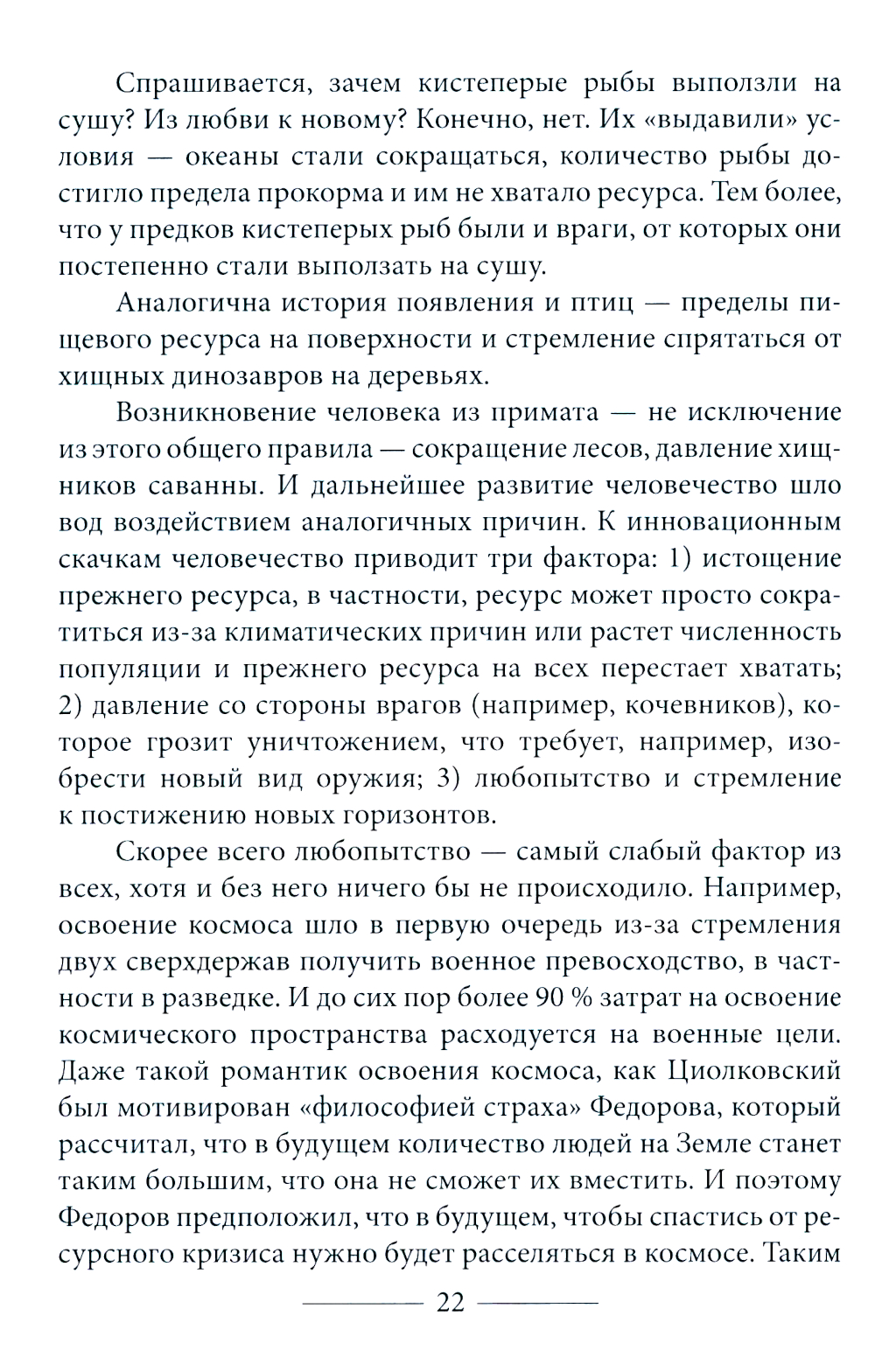 Спрашивается, зачем кистеперые рыбы выползли на сушу? Из любви к новому? Конечно, нет. Их «выдавили» условия — океаны стали сокращаться, количество рыбы достигло предела прокорма и им не хватало ресурса. Тем более, что у предков кистеперых рыб были и враги, от которых они постепенно стали выползать на сушу.

Аналогична история появления и птиц — пределы пищевого ресурса на поверхности и стремление спрятаться от хищных динозавров на деревьях.

Возникновение человека из примата — не исключение из этого общего правила — сокращение лесов, давление хищников саванны. И дальнейшее развитие человечество шло вод воздействием аналогичных причин. К инновационным скачкам человечество приводит три фактора: 1) истощение прежнего ресурса, в частности, ресурс может просто сократиться из-за климатических причин или растет численность популяции и прежнего ресурса на всех перестает хватать; 2) давление со стороны врагов (например, кочевников), которое грозит уничтожением, что требует, например, изобрести новый вид оружия; 3) любопытство и стремление к постижению новых горизонтов.

Скорее всего любопытство — самый слабый фактор из всех, хотя и без него ничего бы не происходило. Например, освоение космоса шло в первую очередь из-за стремления двух сверхдержав получить военное превосходство, в частности в разведке. И до сих пор более 90 % затрат на освоение космического пространства расходуется на военные цели. Даже такой романтик освоения космоса, как Циолковский был мотивирован «философией страха» Федорова, который рассчитал, что в будущем количество людей на Земле станет таким большим, что она не сможет их вместить. И поэтому Федоров предположил, что в будущем, чтобы спастись от ресурсного кризиса нужно будет расселяться в космосе. Таким

22